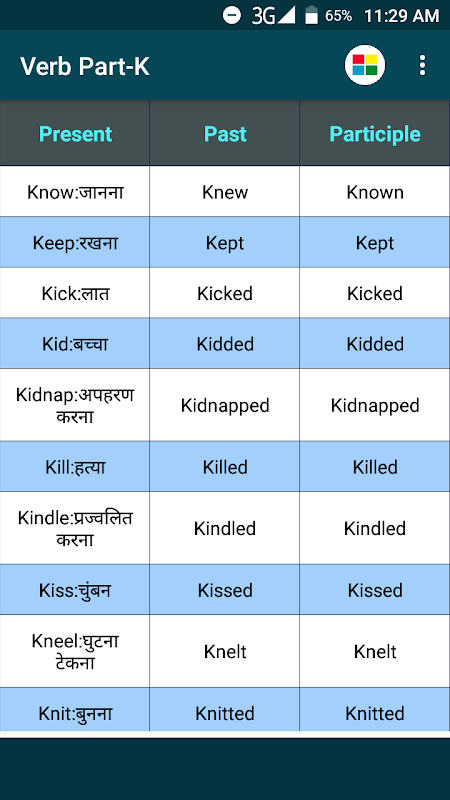 3G 65% 11:29 AM

Verb Part-K

| Present | Past | Participle |
|---|---|---|
| Know:जानना | Knew | Known |
| Keep:रखना | Kept | Kept |
| Kick:लात | Kicked | Kicked |
| Kid:बच्चा | Kidded | Kidded |
| Kidnap:अपहरण करना | Kidnapped | Kidnapped |
| Kill:हत्या | Killed | Killed |
| Kindle:प्रज्वलित करना | Kindled | Kindled |
| Kiss:चुंबन | Kissed | Kissed |
| Kneel:घुटना टेकना | Knelt | Knelt |
| Knit:बुनना | Knitted | Knitted |